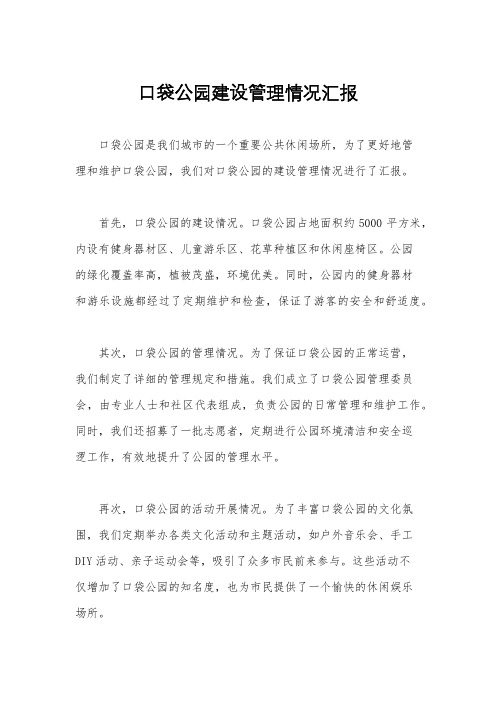 口袋公园建设管理情况汇报

口袋公园是我们城市的一个重要公共休闲场所，为了更好地管理和维护口袋公园，我们对口袋公园的建设管理情况进行了汇报。

首先，口袋公园的建设情况。口袋公园占地面积约5000平方米，内设有健身器材区、儿童游乐区、花草种植区和休闲座椅区。公园的绿化覆盖率高，植被茂盛，环境优美。同时，公园内的健身器材和游乐设施都经过了定期维护和检查，保证了游客的安全和舒适度。

其次，口袋公园的管理情况。为了保证口袋公园的正常运营，我们制定了详细的管理规定和措施。我们成立了口袋公园管理委员会，由专业人士和社区代表组成，负责公园的日常管理和维护工作。同时，我们还招募了一批志愿者，定期进行公园环境清洁和安全巡逻工作，有效地提升了公园的管理水平。

再次，口袋公园的活动开展情况。为了丰富口袋公园的文化氛围，我们定期举办各类文化活动和主题活动，如户外音乐会、手工DIY活动、亲子运动会等，吸引了众多市民前来参与。这些活动不仅增加了口袋公园的知名度，也为市民提供了一个愉快的休闲娱乐场所。